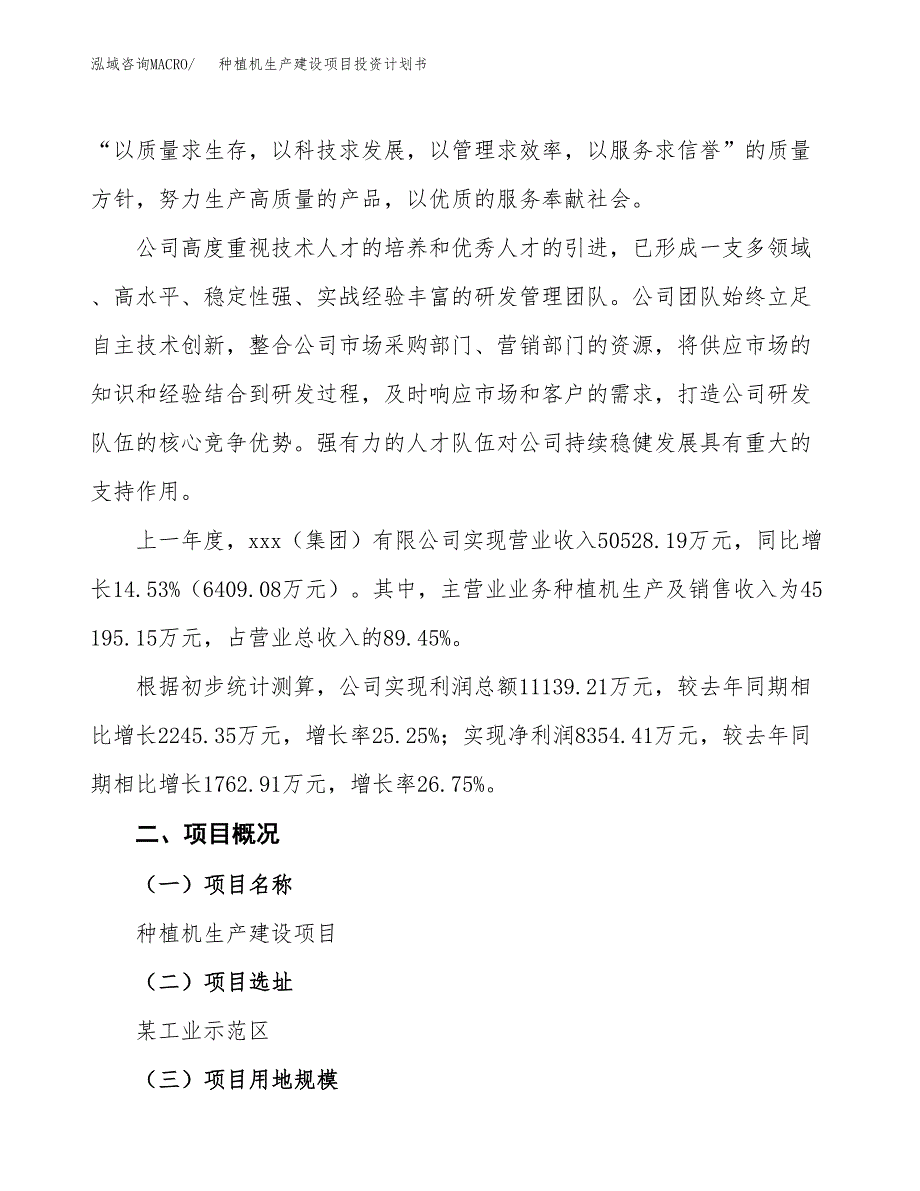 泓域咨询MACRO/　种植机生产建设项目投资计划书

“以质量求生存，以科技求发展，以管理求效率，以服务求信誉”的质量方针，努力生产高质量的产品，以优质的服务奉献社会。

公司高度重视技术人才的培养和优秀人才的引进，已形成一支多领域、高水平、稳定性强、实战经验丰富的研发管理团队。公司团队始终立足自主技术创新，整合公司市场采购部门、营销部门的资源，将供应市场的知识和经验结合到研发过程，及时响应市场和客户的需求，打造公司研发队伍的核心竞争优势。强有力的人才队伍对公司持续稳健发展具有重大的支持作用。

上一年度，xxx（集团）有限公司实现营业收入50528.19万元，同比增长14.53%（6409.08万元）。其中，主营业业务种植机生产及销售收入为45195.15万元，占营业总收入的89.45%。

根据初步统计测算，公司实现利润总额11139.21万元，较去年同期相比增长2245.35万元，增长率25.25%；实现净利润8354.41万元，较去年同期相比增长1762.91万元，增长率26.75%。

二、项目概况

（一）项目名称

种植机生产建设项目

（二）项目选址

某工业示范区

（三）项目用地规模